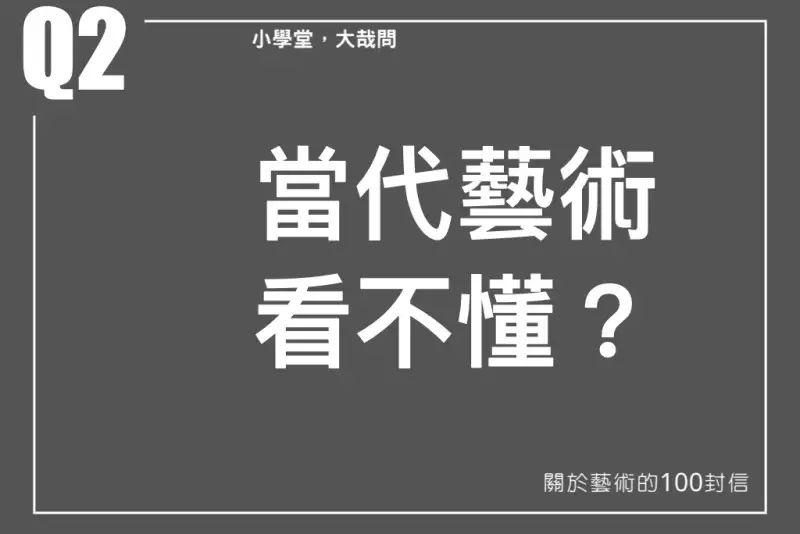 Q2

小學堂，大哉問

當代藝術
看不懂？

關於藝術的100封信